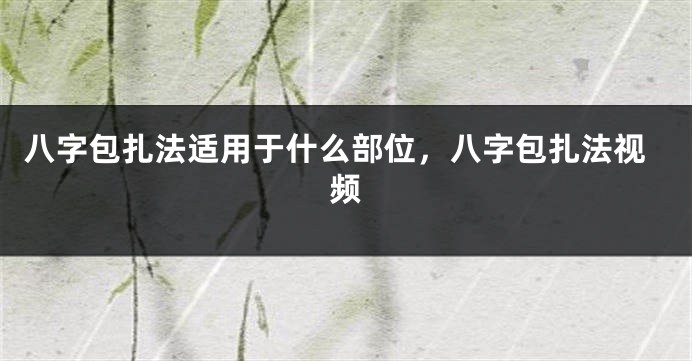 八字包扎法适用于什么部位，八字包扎法视频